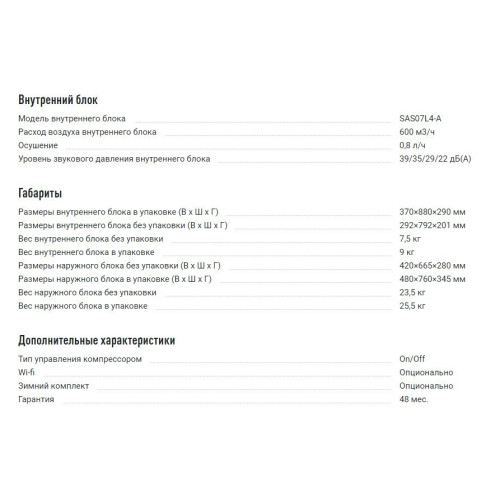 Внутренний блок

| | |
|---|---|
| Модель внутреннего блока | SAS07L4-A |
| Расход воздуха внутреннего блока | 600 м3/ч |
| Осушение | 0,8 л/ч |
| Уровень звукового давления внутреннего блока | 39/35/29/22 дБ(А) |

Габариты

| | |
|---|---|
| Размеры внутреннего блока в упаковке (В х Ш х Г) | 370×880×290 мм |
| Размеры внутреннего блока без упаковки (В х Ш х Г) | 292×792×201 мм |
| Вес внутреннего блока без упаковки | 7,5 кг |
| Вес внутреннего блока в упаковке | 9 кг |
| Размеры наружного блока без упаковки (В х Ш х Г) | 420×665×280 мм |
| Размеры наружного блока в упаковке (В х Ш х Г) | 480×760×345 мм |
| Вес наружного блока без упаковки | 23,5 кг |
| Вес наружного блока в упаковке | 25,5 кг |

Дополнительные характеристики

| | |
|---|---|
| Тип управления компрессором | On/Off |
| Wi-fi | Опционально |
| Зимний комплект | Опционально |
| Гарантия | 48 мес. |